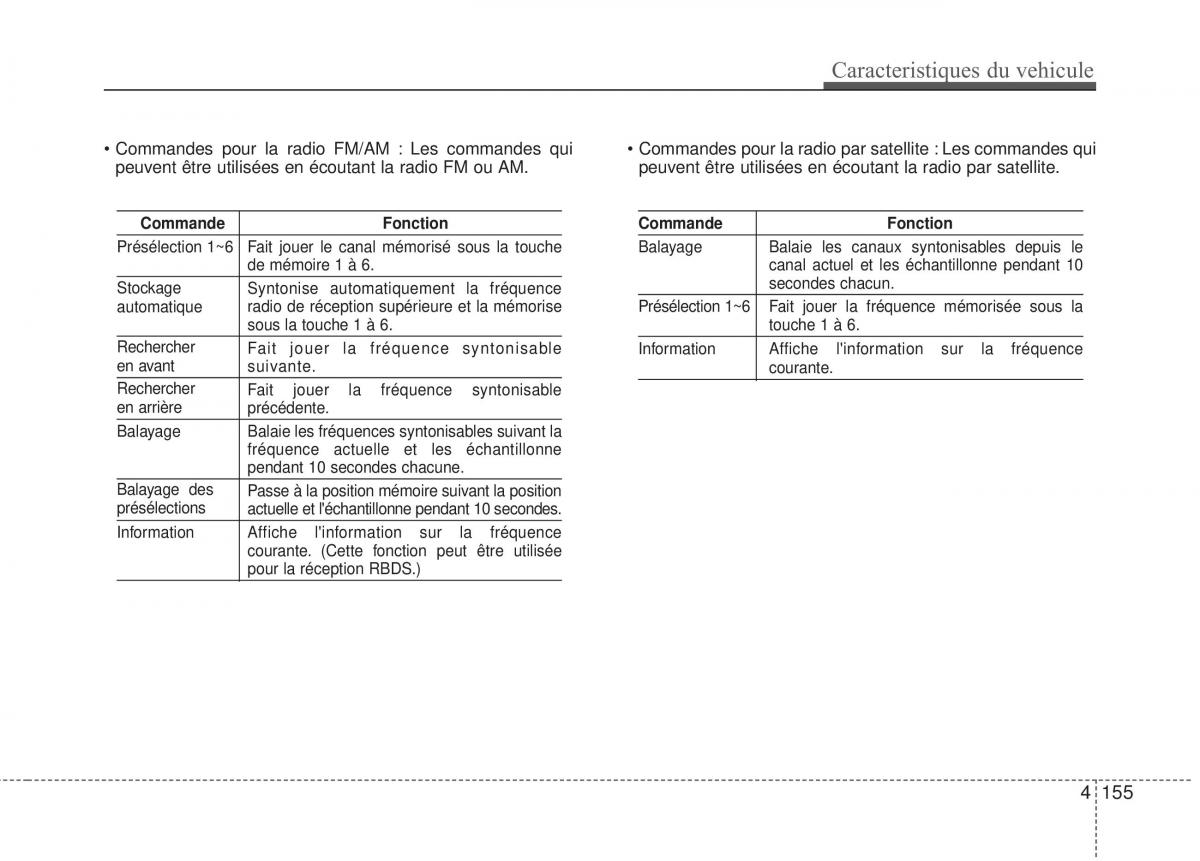 Caracteristiques du vehicule

• Commandes pour la radio FM/AM : Les commandes qui peuvent être utilisées en écoutant la radio FM ou AM.

| Commande | Fonction |
|---|---|
| Présélection 1~6 | Fait jouer le canal mémorisé sous la touche de mémoire 1 à 6. |
| Stockage automatique | Syntonise automatiquement la fréquence radio de réception supérieure et la mémorise sous la touche 1 à 6. |
| Rechercher en avant | Fait jouer la fréquence syntonisable suivante. |
| Rechercher en arrière | Fait jouer la fréquence syntonisable précédente. |
| Balayage | Balaie les fréquences syntonisables suivant la fréquence actuelle et les échantillonne pendant 10 secondes chacune. |
| Balayage des présélections | Passe à la position mémoire suivant la position actuelle et l'échantillonne pendant 10 secondes. |
| Information | Affiche l'information sur la fréquence courante. (Cette fonction peut être utilisée pour la réception RBDS.) |

• Commandes pour la radio par satellite : Les commandes qui peuvent être utilisées en écoutant la radio par satellite.

| Commande | Fonction |
|---|---|
| Balayage | Balaie les canaux syntonisables depuis le canal actuel et les échantillonne pendant 10 secondes chacun. |
| Présélection 1~6 | Fait jouer la fréquence mémorisée sous la touche 1 à 6. |
| Information | Affiche l'information sur la fréquence courante. |

4 155